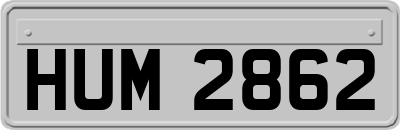 HUM 2862